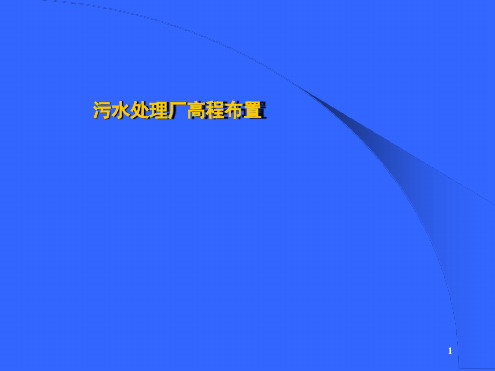 污水处理厂高程布置

1